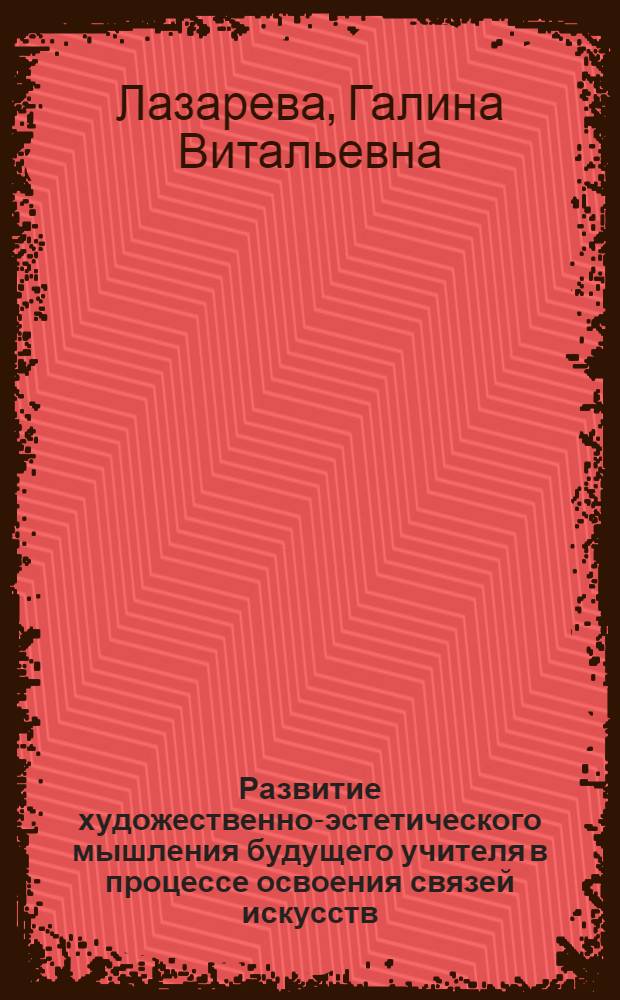 Лазарева, Галина Витальевна

Развитие художественно-эстетического мышления будущего учителя в процессе освоения связей искусств